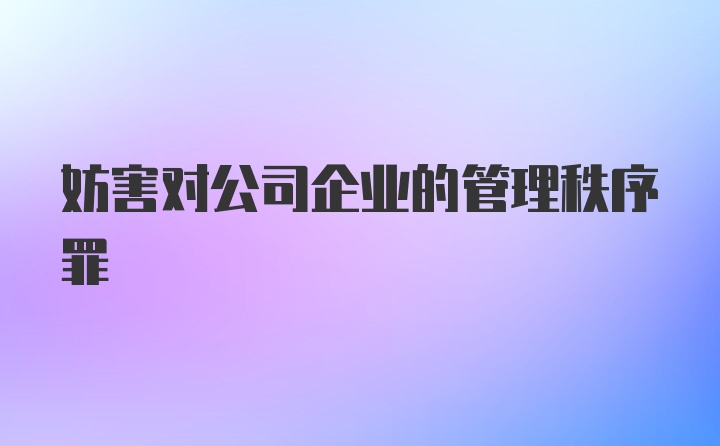 妨害对公司企业的管理秩序罪